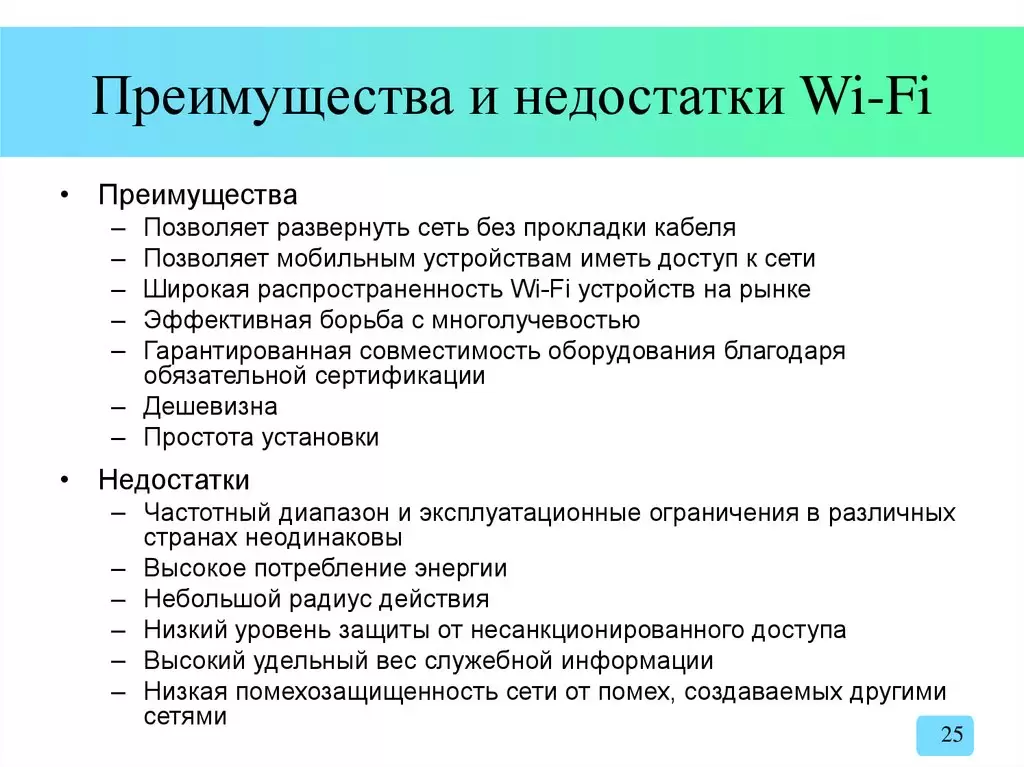 Преимущества и недостатки Wi-Fi

• Преимущества
– Позволяет развернуть сеть без прокладки кабеля
– Позволяет мобильным устройствам иметь доступ к сети
– Широкая распространенность Wi-Fi устройств на рынке
– Эффективная борьба с многолучевостью
– Гарантированная совместимость оборудования благодаря обязательной сертификации
– Дешевизна
– Простота установки

• Недостатки
– Частотный диапазон и эксплуатационные ограничения в различных странах неодинаковы
– Высокое потребление энергии
– Небольшой радиус действия
– Низкий уровень защиты от несанкционированного доступа
– Высокий удельный вес служебной информации
– Низкая помехозащищенность сети от помех, создаваемых другими сетями

25